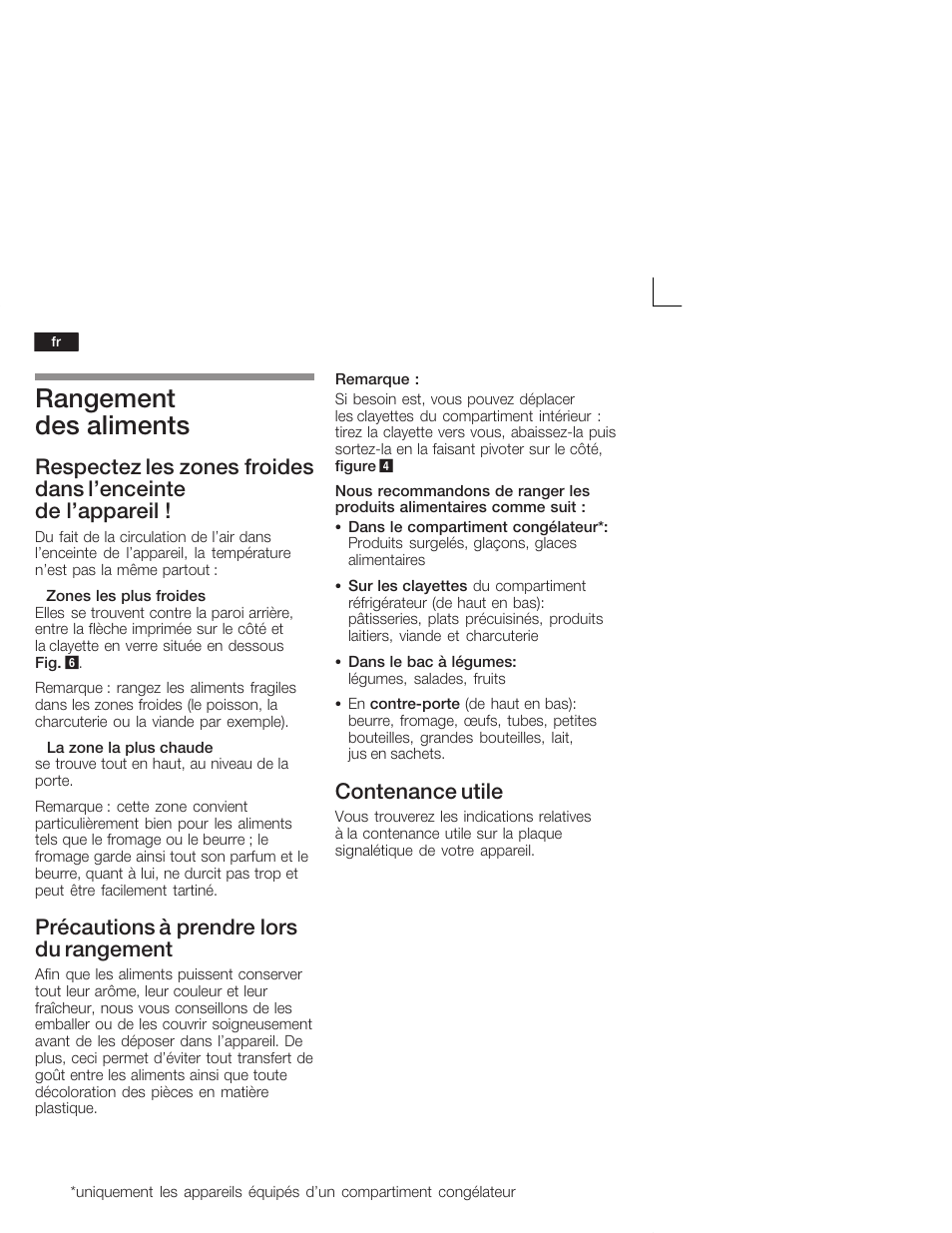 fr

Rangement des aliments

Respectez les zones froides dans l'enceinte de l'appareil !

Du fait de la circulation de l'air dans l'enceinte de l'appareil, la température n'est pas la même partout :

Zones les plus froides
Elles se trouvent contre la paroi arrière, entre la flèche imprimée sur le côté et la clayette en verre située en dessous Fig. 6.

Remarque : rangez les aliments fragiles dans les zones froides (le poisson, la charcuterie ou la viande par exemple).

La zone la plus chaude
se trouve tout en haut, au niveau de la porte.

Remarque : cette zone convient particulièrement bien pour les aliments tels que le fromage ou le beurre ; le fromage garde ainsi tout son parfum et le beurre, quant à lui, ne durcit pas trop et peut être facilement tartiné.

Précautions à prendre lors du rangement

Afin que les aliments puissent conserver tout leur arôme, leur couleur et leur fraîcheur, nous vous conseillons de les emballer ou de les couvrir soigneusement avant de les déposer dans l'appareil. De plus, ceci permet d'éviter tout transfert de goût entre les aliments ainsi que toute décoloration des pièces en matière plastique.

Remarque :
Si besoin est, vous pouvez déplacer les clayettes du compartiment intérieur : tirez la clayette vers vous, abaissez-la puis sortez-la en la faisant pivoter sur le côté, figure 4

Nous recommandons de ranger les produits alimentaires comme suit :

• Dans le compartiment congélateur*: Produits surgelés, glaçons, glaces alimentaires

• Sur les clayettes du compartiment réfrigérateur (de haut en bas): pâtisseries, plats précuisinés, produits laitiers, viande et charcuterie

• Dans le bac à légumes: légumes, salades, fruits

• En contre-porte (de haut en bas): beurre, fromage, œufs, tubes, petites bouteilles, grandes bouteilles, lait, jus en sachets.

Contenance utile

Vous trouverez les indications relatives à la contenance utile sur la plaque signalétique de votre appareil.

*uniquement les appareils équipés d'un compartiment congélateur